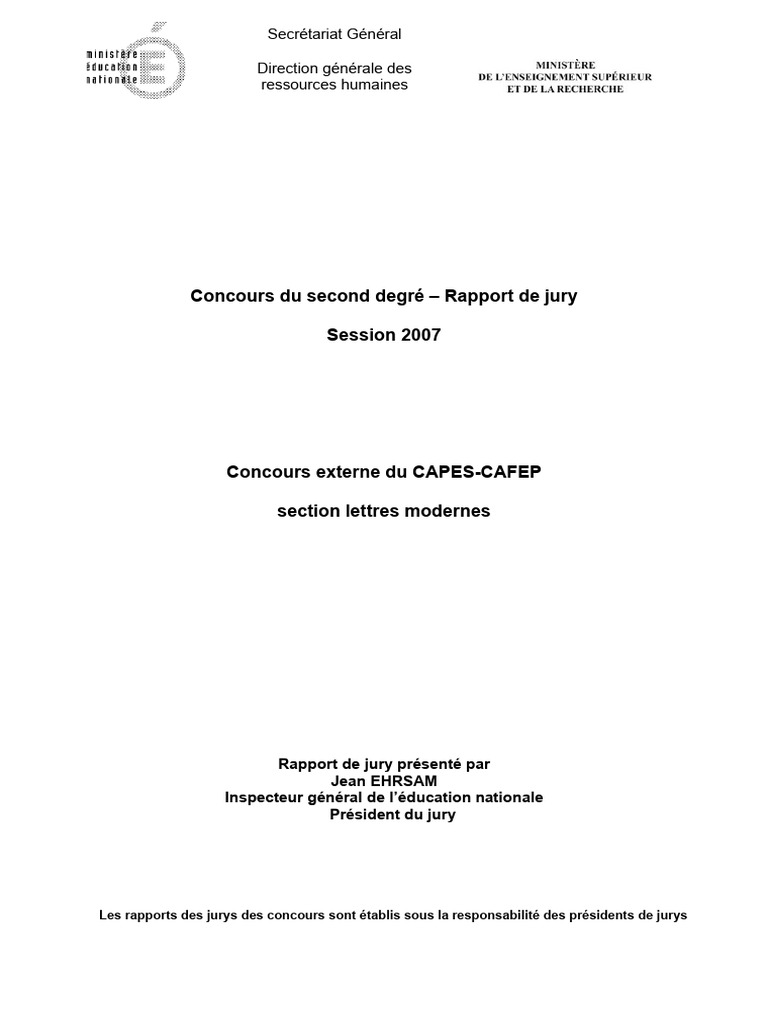 ministère
éducation
nationale

Secrétariat Général

Direction générale des
ressources humaines

MINISTÈRE
DE L'ENSEIGNEMENT SUPÉRIEUR
ET DE LA RECHERCHE

Concours du second degré – Rapport de jury

Session 2007

Concours externe du CAPES-CAFEP

section lettres modernes

Rapport de jury présenté par
Jean EHRSAM
Inspecteur général de l'éducation nationale
Président du jury

Les rapports des jurys des concours sont établis sous la responsabilité des présidents de jurys